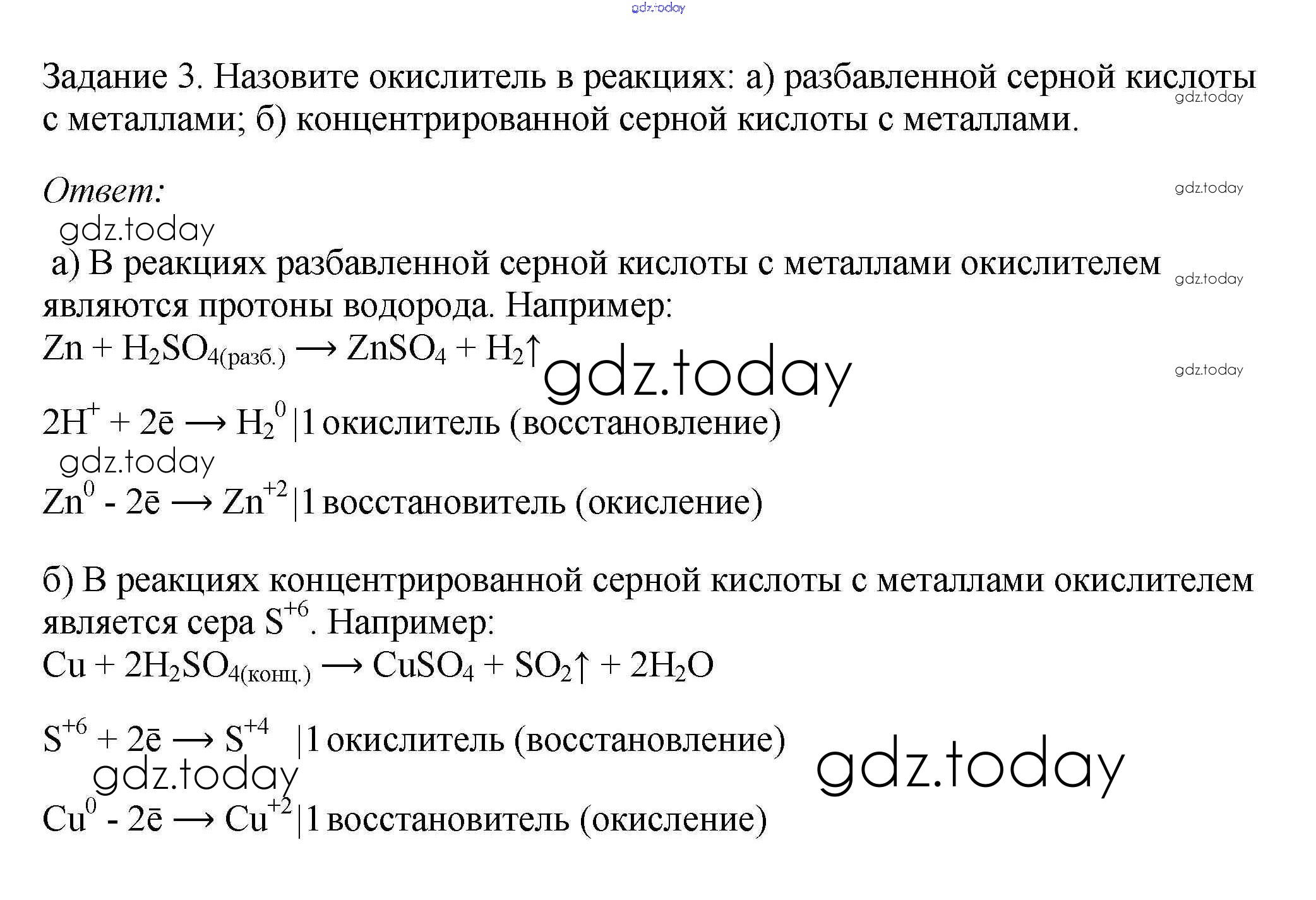 gdz.today

Задание 3. Назовите окислитель в реакциях: а) разбавленной серной кислоты с металлами; б) концентрированной серной кислоты с металлами.

gdz.today

Ответ:

gdz.today

gdz.today

а) В реакциях разбавленной серной кислоты с металлами окислителем являются протоны водорода. Например:

gdz.today

$Zn + H_2SO_{4(разб.)} \longrightarrow ZnSO_4 + H_2\uparrow$

gdz.today

gdz.today

$2H^+ + 2\bar{e} \longrightarrow H_2^0$ |1 окислитель (восстановление)

gdz.today

$Zn^0 - 2\bar{e} \longrightarrow Zn^{+2}$ |1 восстановитель (окисление)

б) В реакциях концентрированной серной кислоты с металлами окислителем является сера $S^{+6}$. Например:

$Cu + 2H_2SO_{4(конц.)} \longrightarrow CuSO_4 + SO_2\uparrow + 2H_2O$

$S^{+6} + 2\bar{e} \longrightarrow S^{+4}$ |1 окислитель (восстановление)

gdz.today

gdz.today

$Cu^0 - 2\bar{e} \longrightarrow Cu^{+2}$ |1 восстановитель (окисление)